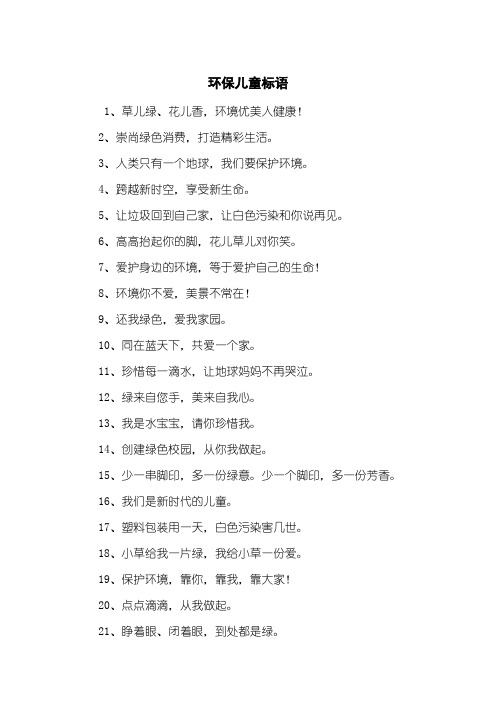 环保儿童标语

1、草儿绿、花儿香，环境优美人健康！

2、崇尚绿色消费，打造精彩生活。

3、人类只有一个地球，我们要保护环境。

4、跨越新时空，享受新生命。

5、让垃圾回到自己家，让白色污染和你说再见。

6、高高抬起你的脚，花儿草儿对你笑。

7、爱护身边的环境，等于爱护自己的生命！

8、环境你不爱，美景不常在！

9、还我绿色，爱我家园。

10、同在蓝天下，共爱一个家。

11、珍惜每一滴水，让地球妈妈不再哭泣。

12、绿来自您手，美来自我心。

13、我是水宝宝，请你珍惜我。

14、创建绿色校园，从你我做起。

15、少一串脚印，多一份绿意。少一个脚印，多一份芳香。

16、我们是新时代的儿童。

17、塑料包装用一天，白色污染害几世。

18、小草给我一片绿，我给小草一份爱。

19、保护环境，靠你，靠我，靠大家！

20、点点滴滴，从我做起。

21、睁着眼、闭着眼，到处都是绿。